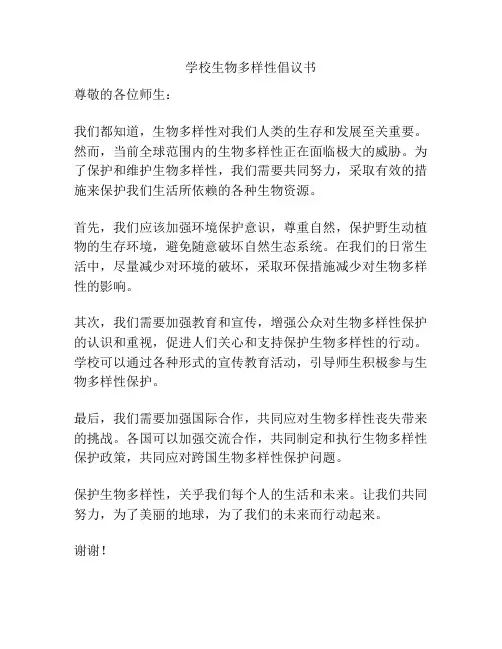 学校生物多样性倡议书

尊敬的各位师生：

我们都知道，生物多样性对我们人类的生存和发展至关重要。然而，当前全球范围内的生物多样性正在面临极大的威胁。为了保护和维护生物多样性，我们需要共同努力，采取有效的措施来保护我们生活所依赖的各种生物资源。

首先，我们应该加强环境保护意识，尊重自然，保护野生动植物的生存环境，避免随意破坏自然生态系统。在我们的日常生活中，尽量减少对环境的破坏，采取环保措施减少对生物多样性的影响。

其次，我们需要加强教育和宣传，增强公众对生物多样性保护的认识和重视，促进人们关心和支持保护生物多样性的行动。学校可以通过各种形式的宣传教育活动，引导师生积极参与生物多样性保护。

最后，我们需要加强国际合作，共同应对生物多样性丧失带来的挑战。各国可以加强交流合作，共同制定和执行生物多样性保护政策，共同应对跨国生物多样性保护问题。

保护生物多样性，关乎我们每个人的生活和未来。让我们共同努力，为了美丽的地球，为了我们的未来而行动起来。

谢谢！